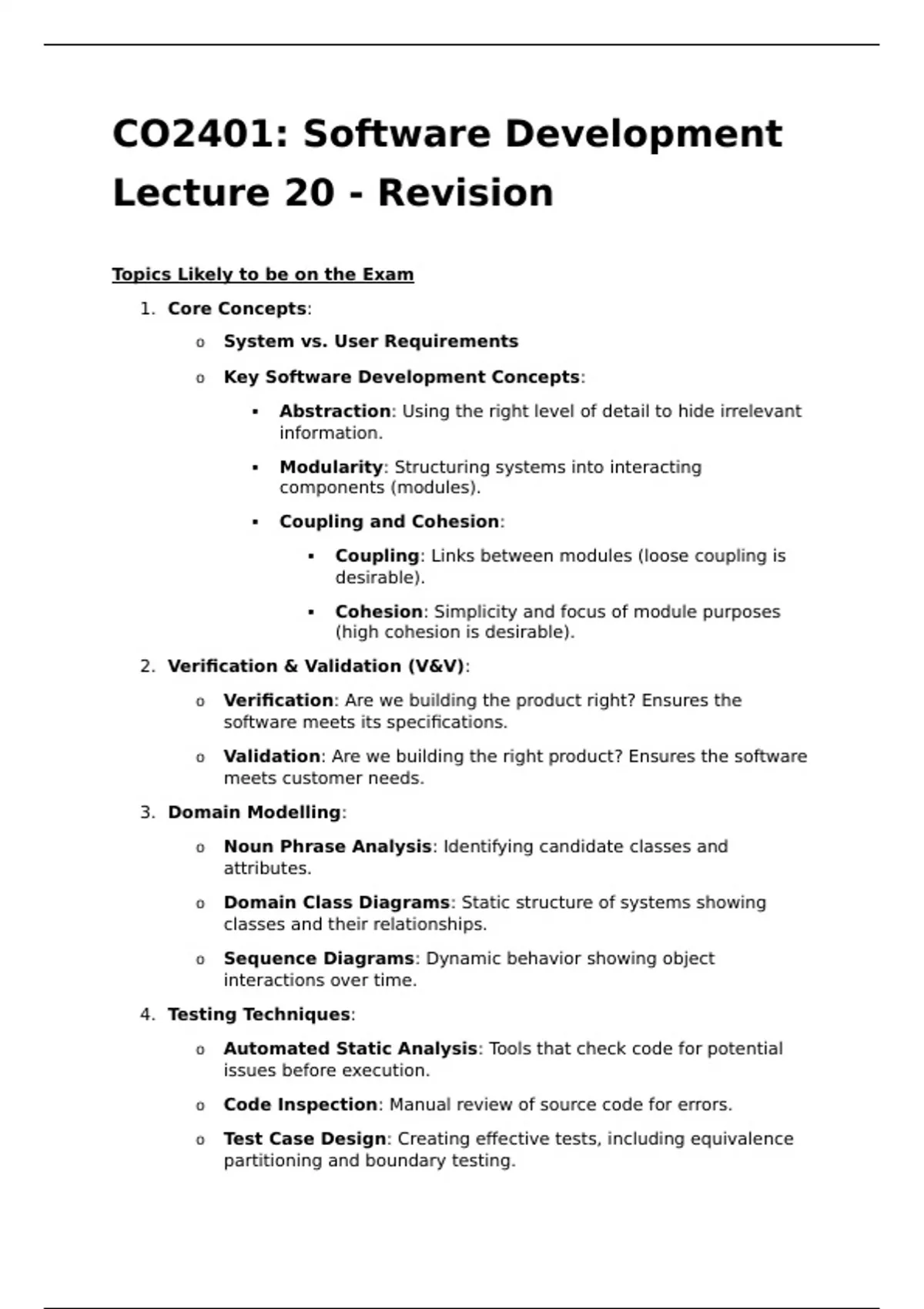 CO2401: Software Development
Lecture 20 - Revision

Topics Likely to be on the Exam

1. Core Concepts:
   o System vs. User Requirements
   o Key Software Development Concepts:
      ▪ Abstraction: Using the right level of detail to hide irrelevant information.
      ▪ Modularity: Structuring systems into interacting components (modules).
      ▪ Coupling and Cohesion:
         ▪ Coupling: Links between modules (loose coupling is desirable).
         ▪ Cohesion: Simplicity and focus of module purposes (high cohesion is desirable).
2. Verification & Validation (V&V):
   o Verification: Are we building the product right? Ensures the software meets its specifications.
   o Validation: Are we building the right product? Ensures the software meets customer needs.
3. Domain Modelling:
   o Noun Phrase Analysis: Identifying candidate classes and attributes.
   o Domain Class Diagrams: Static structure of systems showing classes and their relationships.
   o Sequence Diagrams: Dynamic behavior showing object interactions over time.
4. Testing Techniques:
   o Automated Static Analysis: Tools that check code for potential issues before execution.
   o Code Inspection: Manual review of source code for errors.
   o Test Case Design: Creating effective tests, including equivalence partitioning and boundary testing.